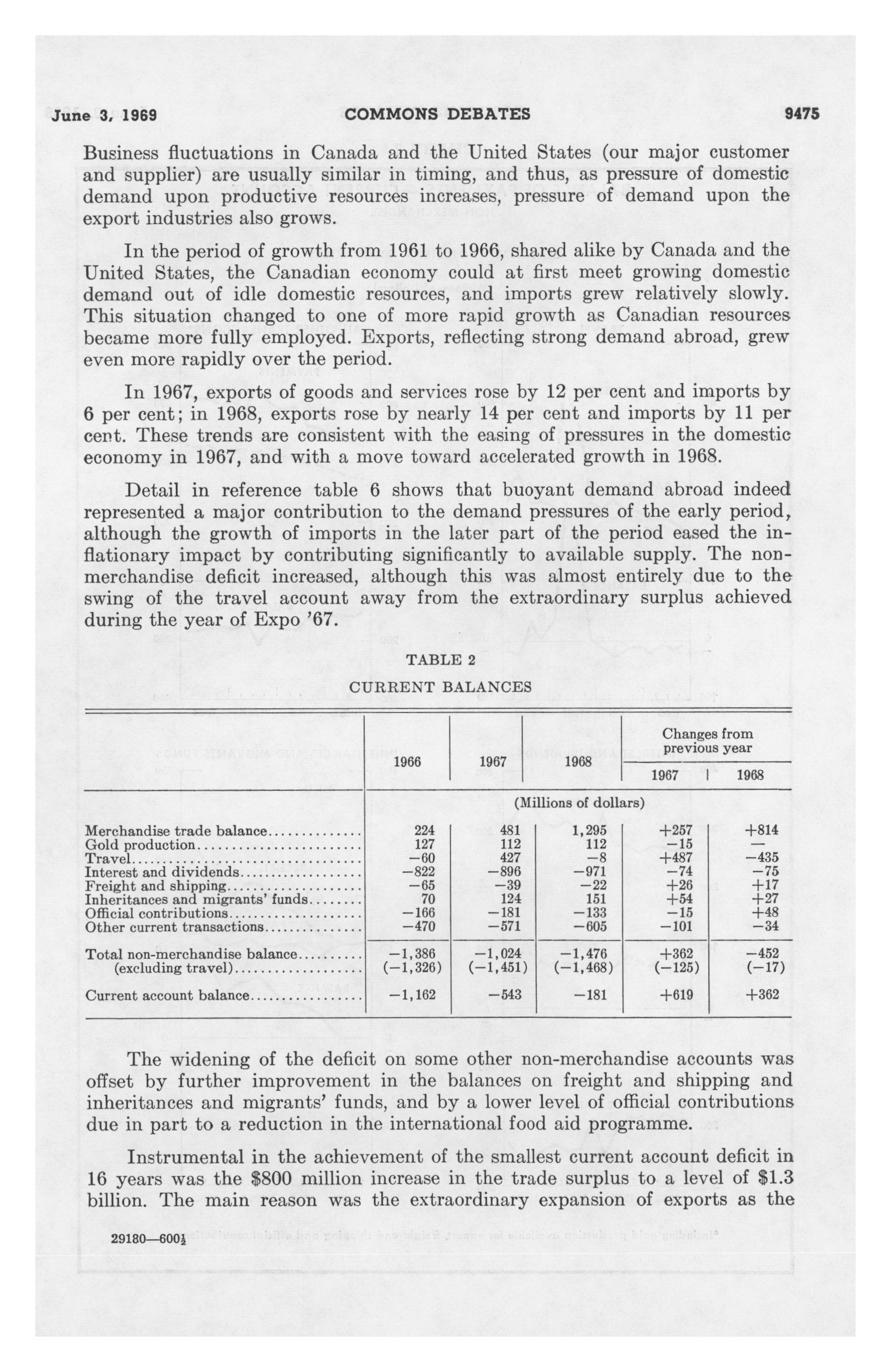 June 3, 1969 COMMONS DEBATES 9475

Business fluctuations in Canada and the United States (our major customer and supplier) are usually similar in timing, and thus, as pressure of domestic demand upon productive resources increases, pressure of demand upon the export industries also grows.

In the period of growth from 1961 to 1966, shared alike by Canada and the United States, the Canadian economy could at first meet growing domestic demand out of idle domestic resources, and imports grew relatively slowly. This situation changed to one of more rapid growth as Canadian resources became more fully employed. Exports, reflecting strong demand abroad, grew even more rapidly over the period.

In 1967, exports of goods and services rose by 12 per cent and imports by 6 per cent; in 1968, exports rose by nearly 14 per cent and imports by 11 per cent. These trends are consistent with the easing of pressures in the domestic economy in 1967, and with a move toward accelerated growth in 1968.

Detail in reference table 6 shows that buoyant demand abroad indeed represented a major contribution to the demand pressures of the early period, although the growth of imports in the later part of the period eased the inflationary impact by contributing significantly to available supply. The non-merchandise deficit increased, although this was almost entirely due to the swing of the travel account away from the extraordinary surplus achieved during the year of Expo '67.

TABLE 2

CURRENT BALANCES

| | 1966 | 1967 | 1968 | Changes from previous year 1967 | Changes from previous year 1968 |
|---|---|---|---|---|---|
| | (Millions of dollars) | | | | |
| Merchandise trade balance | 224 | 481 | 1,295 | +257 | +814 |
| Gold production | 127 | 112 | 112 | −15 | — |
| Travel | −60 | 427 | −8 | +487 | −435 |
| Interest and dividends | −822 | −896 | −971 | −74 | −75 |
| Freight and shipping | −65 | −39 | −22 | +26 | +17 |
| Inheritances and migrants' funds | 70 | 124 | 151 | +54 | +27 |
| Official contributions | −166 | −181 | −133 | −15 | +48 |
| Other current transactions | −470 | −571 | −605 | −101 | −34 |
| Total non-merchandise balance | −1,386 | −1,024 | −1,476 | +362 | −452 |
| (excluding travel) | (−1,326) | (−1,451) | (−1,468) | (−125) | (−17) |
| Current account balance | −1,162 | −543 | −181 | +619 | +362 |

The widening of the deficit on some other non-merchandise accounts was offset by further improvement in the balances on freight and shipping and inheritances and migrants' funds, and by a lower level of official contributions due in part to a reduction in the international food aid programme.

Instrumental in the achievement of the smallest current account deficit in 16 years was the $800 million increase in the trade surplus to a level of $1.3 billion. The main reason was the extraordinary expansion of exports as the

29180—600½